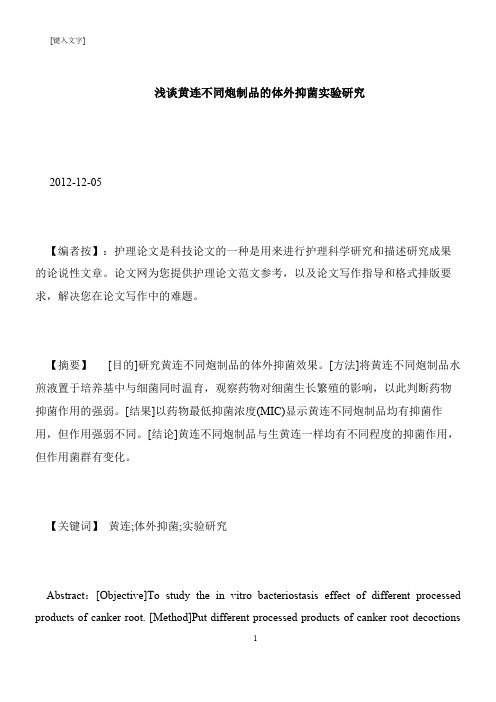 [键入文字]

浅谈黄连不同炮制品的体外抑菌实验研究

2012-12-05

【编者按】：护理论文是科技论文的一种是用来进行护理科学研究和描述研究成果的论说性文章。论文网为您提供护理论文范文参考，以及论文写作指导和格式排版要求，解决您在论文写作中的难题。

【摘要】　[目的]研究黄连不同炮制品的体外抑菌效果。[方法]将黄连不同炮制品水煎液置于培养基中与细菌同时温育，观察药物对细菌生长繁殖的影响，以此判断药物抑菌作用的强弱。[结果]以药物最低抑菌浓度(MIC)显示黄连不同炮制品均有抑菌作用，但作用强弱不同。[结论]黄连不同炮制品与生黄连一样均有不同程度的抑菌作用，但作用菌群有变化。

【关键词】 黄连;体外抑菌;实验研究

Abstract：[Objective]To study the in vitro bacteriostasis effect of different processed products of canker root. [Method]Put different processed products of canker root decoctions

1